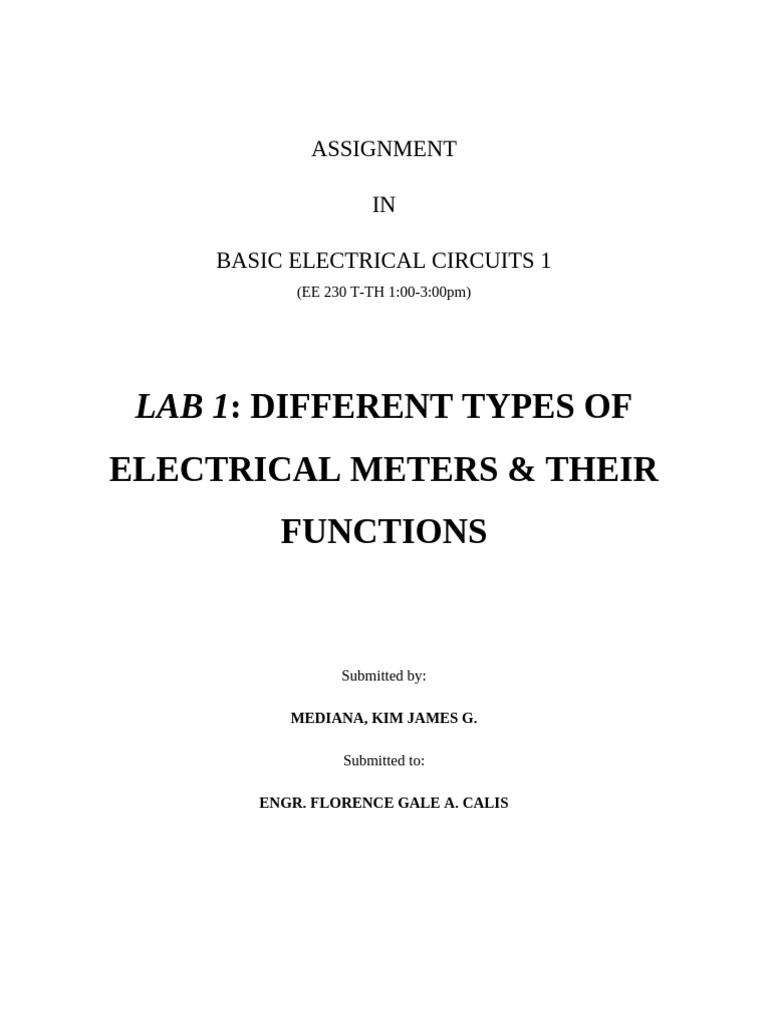 ASSIGNMENT

IN

BASIC ELECTRICAL CIRCUITS 1

(EE 230 T-TH 1:00-3:00pm)

LAB 1: DIFFERENT TYPES OF ELECTRICAL METERS & THEIR FUNCTIONS

Submitted by:

MEDIANA, KIM JAMES G.

Submitted to:

ENGR. FLORENCE GALE A. CALIS